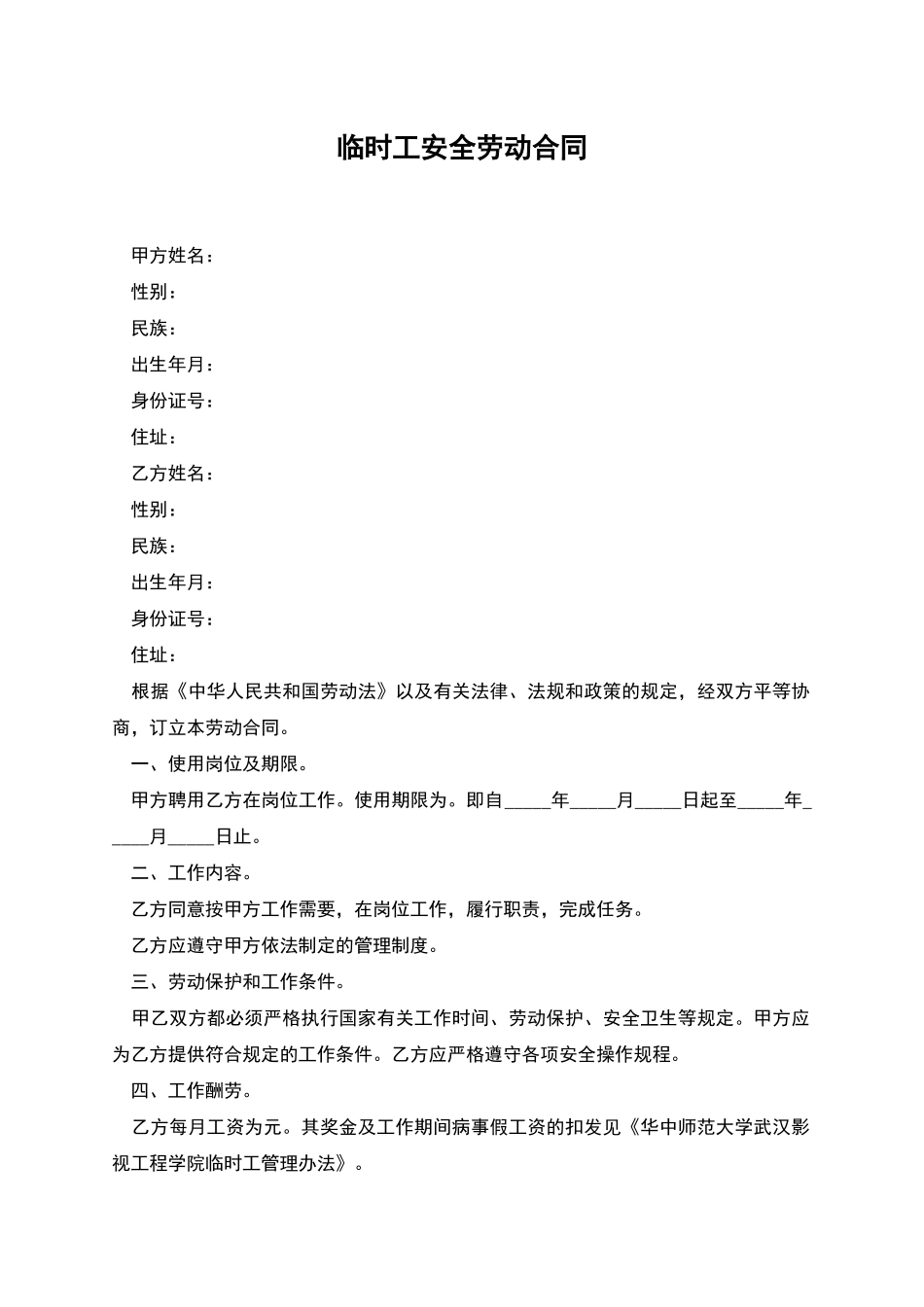 临时工安全劳动合同

甲方姓名：

性别：

民族：

出生年月：

身份证号：

住址：

乙方姓名：

性别：

民族：

出生年月：

身份证号：

住址：

根据《中华人民共和国劳动法》以及有关法律、法规和政策的规定，经双方平等协商，订立本劳动合同。

一、使用岗位及期限。

甲方聘用乙方在岗位工作。使用期限为。即自_____年_____月_____日起至_____年_____月_____日止。

二、工作内容。

乙方同意按甲方工作需要，在岗位工作，履行职责，完成任务。

乙方应遵守甲方依法制定的管理制度。

三、劳动保护和工作条件。

甲乙双方都必须严格执行国家有关工作时间、劳动保护、安全卫生等规定。甲方应为乙方提供符合规定的工作条件。乙方应严格遵守各项安全操作规程。

四、工作酬劳。

乙方每月工资为元。其奖金及工作期间病事假工资的扣发见《华中师范大学武汉影视工程学院临时工管理办法》。